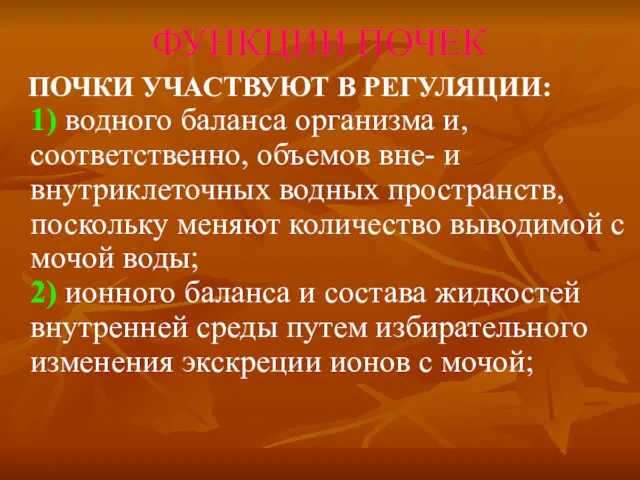 ФУНКЦИИ ПОЧЕК

ПОЧКИ УЧАСТВУЮТ В РЕГУЛЯЦИИ:

1) водного баланса организма и, соответственно, объемов вне- и внутриклеточных водных пространств, поскольку меняют количество выводимой с мочой воды;

2) ионного баланса и состава жидкостей внутренней среды путем избирательного изменения экскреции ионов с мочой;